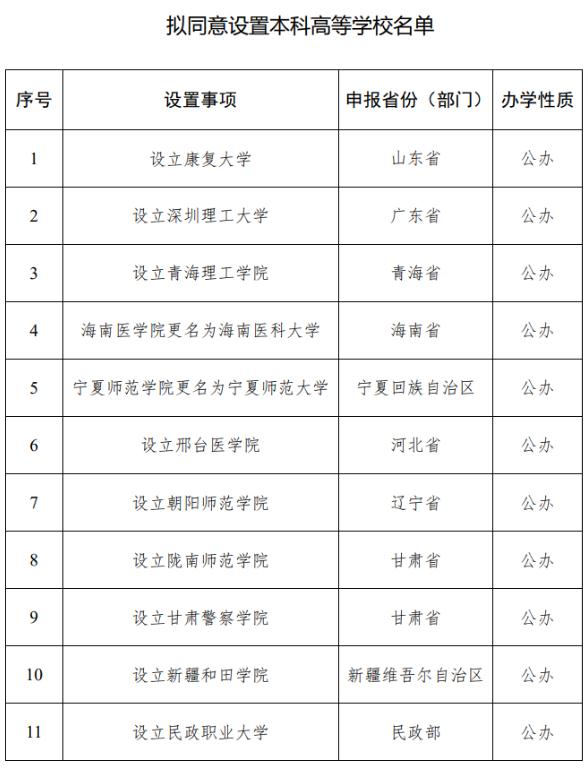 拟同意设置本科高等学校名单

| 序号 | 设置事项 | 申报省份（部门） | 办学性质 |
|---|---|---|---|
| 1 | 设立康复大学 | 山东省 | 公办 |
| 2 | 设立深圳理工大学 | 广东省 | 公办 |
| 3 | 设立青海理工学院 | 青海省 | 公办 |
| 4 | 海南医学院更名为海南医科大学 | 海南省 | 公办 |
| 5 | 宁夏师范学院更名为宁夏师范大学 | 宁夏回族自治区 | 公办 |
| 6 | 设立邢台医学院 | 河北省 | 公办 |
| 7 | 设立朝阳师范学院 | 辽宁省 | 公办 |
| 8 | 设立陇南师范学院 | 甘肃省 | 公办 |
| 9 | 设立甘肃警察学院 | 甘肃省 | 公办 |
| 10 | 设立新疆和田学院 | 新疆维吾尔自治区 | 公办 |
| 11 | 设立民政职业大学 | 民政部 | 公办 |